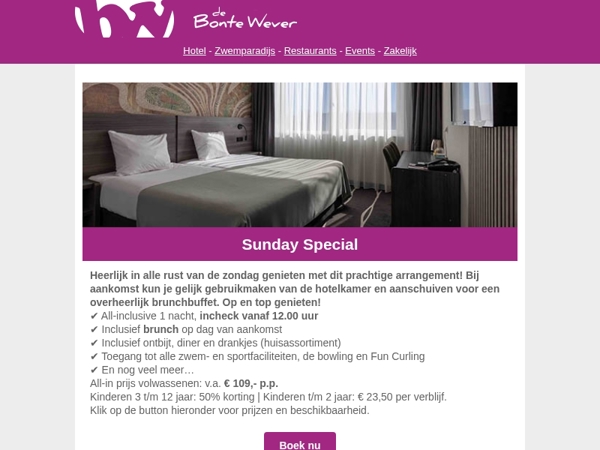 de Bonte Wever

Hotel - Zwemparadijs - Restaurants - Events - Zakelijk

Sunday Special

Heerlijk in alle rust van de zondag genieten met dit prachtige arrangement! Bij aankomst kun je gelijk gebruikmaken van de hotelkamer en aanschuiven voor een overheerlijk brunchbuffet. Op en top genieten!
✔ All-inclusive 1 nacht, incheck vanaf 12.00 uur
✔ Inclusief brunch op dag van aankomst
✔ Inclusief ontbijt, diner en drankjes (huisassortiment)
✔ Toegang tot alle zwem- en sportfaciliteiten, de bowling en Fun Curling
✔ En nog veel meer…
All-in prijs volwassenen: v.a. € 109,- p.p.
Kinderen 3 t/m 12 jaar: 50% korting | Kinderen t/m 2 jaar: € 23,50 per verblijf.
Klik op de button hieronder voor prijzen en beschikbaarheid.

Boek nu